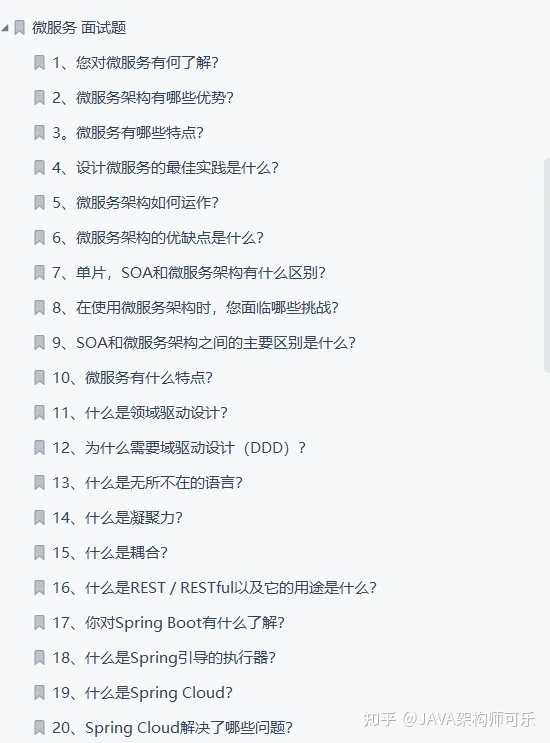 微服务 面试题

1、您对微服务有何了解?

2、微服务架构有哪些优势?

3。微服务有哪些特点?

4、设计微服务的最佳实践是什么?

5、微服务架构如何运作?

6、微服务架构的优缺点是什么?

7、单片，SOA和微服务架构有什么区别?

8、在使用微服务架构时，您面临哪些挑战?

9、SOA和微服务架构之间的主要区别是什么?

10、微服务有什么特点?

11、什么是领域驱动设计?

12、为什么需要域驱动设计（DDD）?

13、什么是无所不在的语言?

14、什么是凝聚力?

15、什么是耦合?

16、什么是REST / RESTful以及它的用途是什么?

17、你对Spring Boot有什么了解?

18、什么是Spring引导的执行器?

19、什么是Spring Cloud?

20、Spring Cloud解决了哪些问题?

知乎 @JAVA架构师可乐